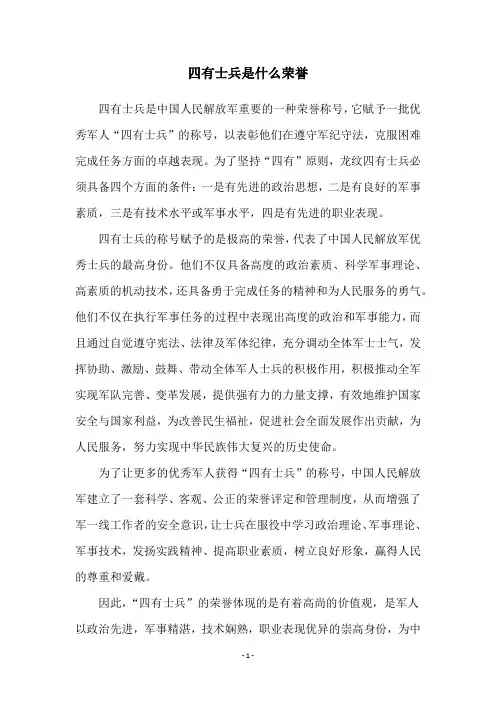 四有士兵是什么荣誉

四有士兵是中国人民解放军重要的一种荣誉称号，它赋予一批优秀军人“四有士兵”的称号，以表彰他们在遵守军纪守法，克服困难完成任务方面的卓越表现。为了坚持“四有”原则，龙纹四有士兵必须具备四个方面的条件：一是有先进的政治思想，二是有良好的军事素质，三是有技术水平或军事水平，四是有先进的职业表现。

四有士兵的称号赋予的是极高的荣誉，代表了中国人民解放军优秀士兵的最高身份。他们不仅具备高度的政治素质、科学军事理论、高素质的机动技术，还具备勇于完成任务的精神和为人民服务的勇气。他们不仅在执行军事任务的过程中表现出高度的政治和军事能力，而且通过自觉遵守宪法、法律及军体纪律，充分调动全体军士士气，发挥协助、激励、鼓舞、带动全体军人士兵的积极作用，积极推动全军实现军队完善、变革发展，提供强有力的力量支撑，有效地维护国家安全与国家利益，为改善民生福祉，促进社会全面发展作出贡献，为人民服务，努力实现中华民族伟大复兴的历史使命。

为了让更多的优秀军人获得“四有士兵”的称号，中国人民解放军建立了一套科学、客观、公正的荣誉评定和管理制度，从而增强了军一线工作者的安全意识，让士兵在服役中学习政治理论、军事理论、军事技术，发扬实践精神、提高职业素质，树立良好形象，赢得人民的尊重和爱戴。

因此，“四有士兵”的荣誉体现的是有着高尚的价值观，是军人以政治先进，军事精湛，技术娴熟，职业表现优异的崇高身份，为中

- 1 -